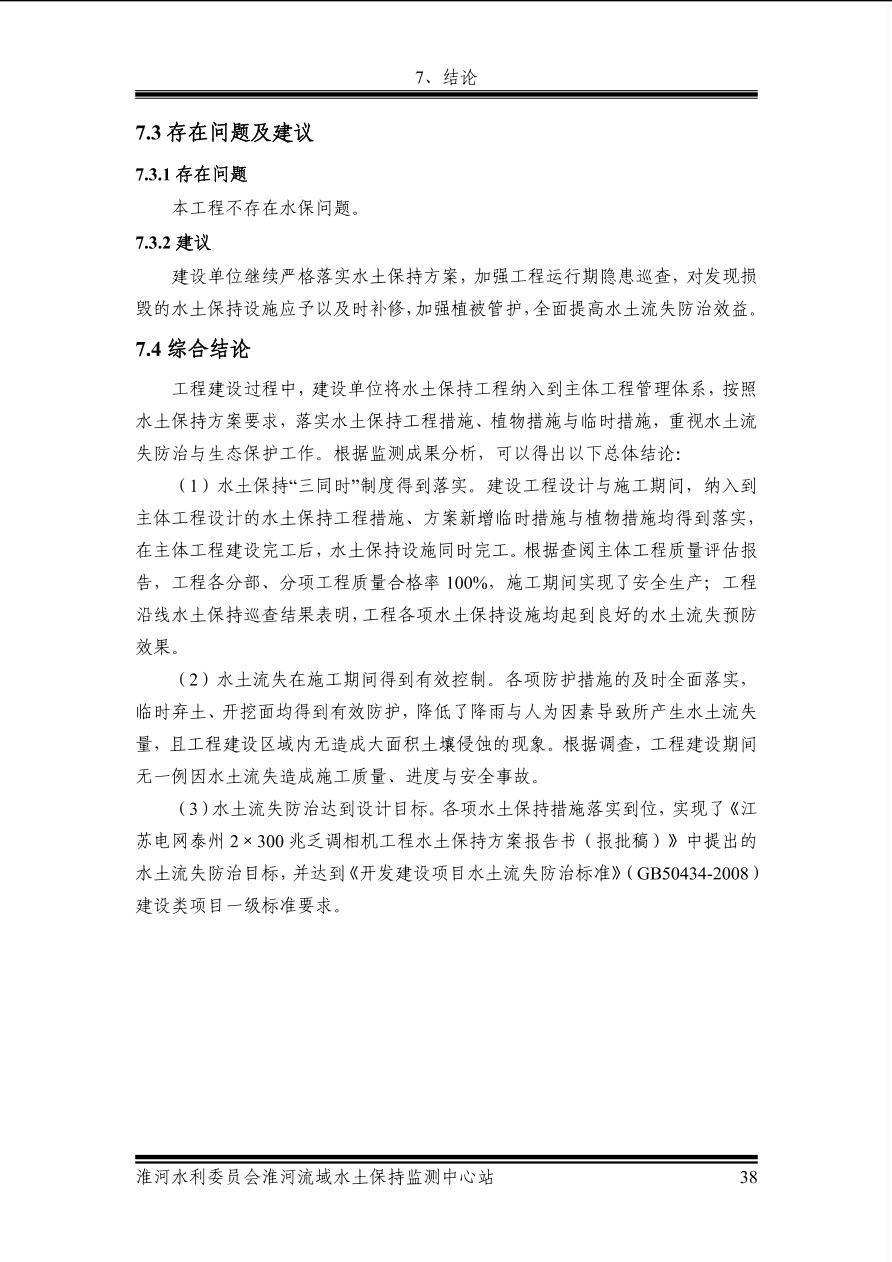 7、结论

7.3 存在问题及建议

7.3.1 存在问题

本工程不存在水保问题。

7.3.2 建议

建设单位继续严格落实水土保持方案，加强工程运行期隐患巡查，对发现损毁的水土保持设施应予以及时补修，加强植被管护，全面提高水土流失防治效益。

7.4 综合结论

工程建设过程中，建设单位将水土保持工程纳入到主体工程管理体系，按照水土保持方案要求，落实水土保持工程措施、植物措施与临时措施，重视水土流失防治与生态保护工作。根据监测成果分析，可以得出以下总体结论：

（1）水土保持“三同时”制度得到落实。建设工程设计与施工期间，纳入到主体工程设计的水土保持工程措施、方案新增临时措施与植物措施均得到落实，在主体工程建设完工后，水土保持设施同时完工。根据查阅主体工程质量评估报告，工程各分部、分项工程质量合格率 100%，施工期间实现了安全生产；工程沿线水土保持巡查结果表明，工程各项水土保持设施均起到良好的水土流失预防效果。

（2）水土流失在施工期间得到有效控制。各项防护措施的及时全面落实，临时弃土、开挖面均得到有效防护，降低了降雨与人为因素导致所产生水土流失量，且工程建设区域内无造成大面积土壤侵蚀的现象。根据调查，工程建设期间无一例因水土流失造成施工质量、进度与安全事故。

（3）水土流失防治达到设计目标。各项水土保持措施落实到位，实现了《江苏电网泰州 2×300 兆乏调相机工程水土保持方案报告书（报批稿）》中提出的水土流失防治目标，并达到《开发建设项目水土流失防治标准》（GB50434-2008）建设类项目一级标准要求。

淮河水利委员会淮河流域水土保持监测中心站 38